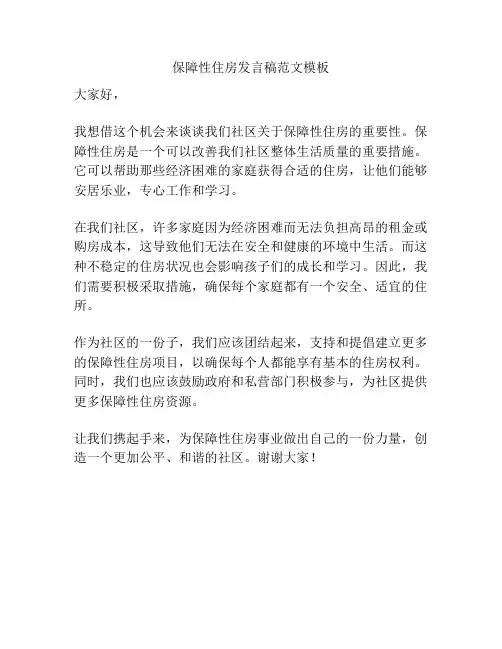 保障性住房发言稿范文模板

大家好，

我想借这个机会来谈谈我们社区关于保障性住房的重要性。保障性住房是一个可以改善我们社区整体生活质量的重要措施。它可以帮助那些经济困难的家庭获得合适的住房，让他们能够安居乐业，专心工作和学习。

在我们社区，许多家庭因为经济困难而无法负担高昂的租金或购房成本，这导致他们无法在安全和健康的环境中生活。而这种不稳定的住房状况也会影响孩子们的成长和学习。因此，我们需要积极采取措施，确保每个家庭都有一个安全、适宜的住所。

作为社区的一份子，我们应该团结起来，支持和提倡建立更多的保障性住房项目，以确保每个人都能享有基本的住房权利。同时，我们也应该鼓励政府和私营部门积极参与，为社区提供更多保障性住房资源。

让我们携起手来，为保障性住房事业做出自己的一份力量，创造一个更加公平、和谐的社区。谢谢大家！